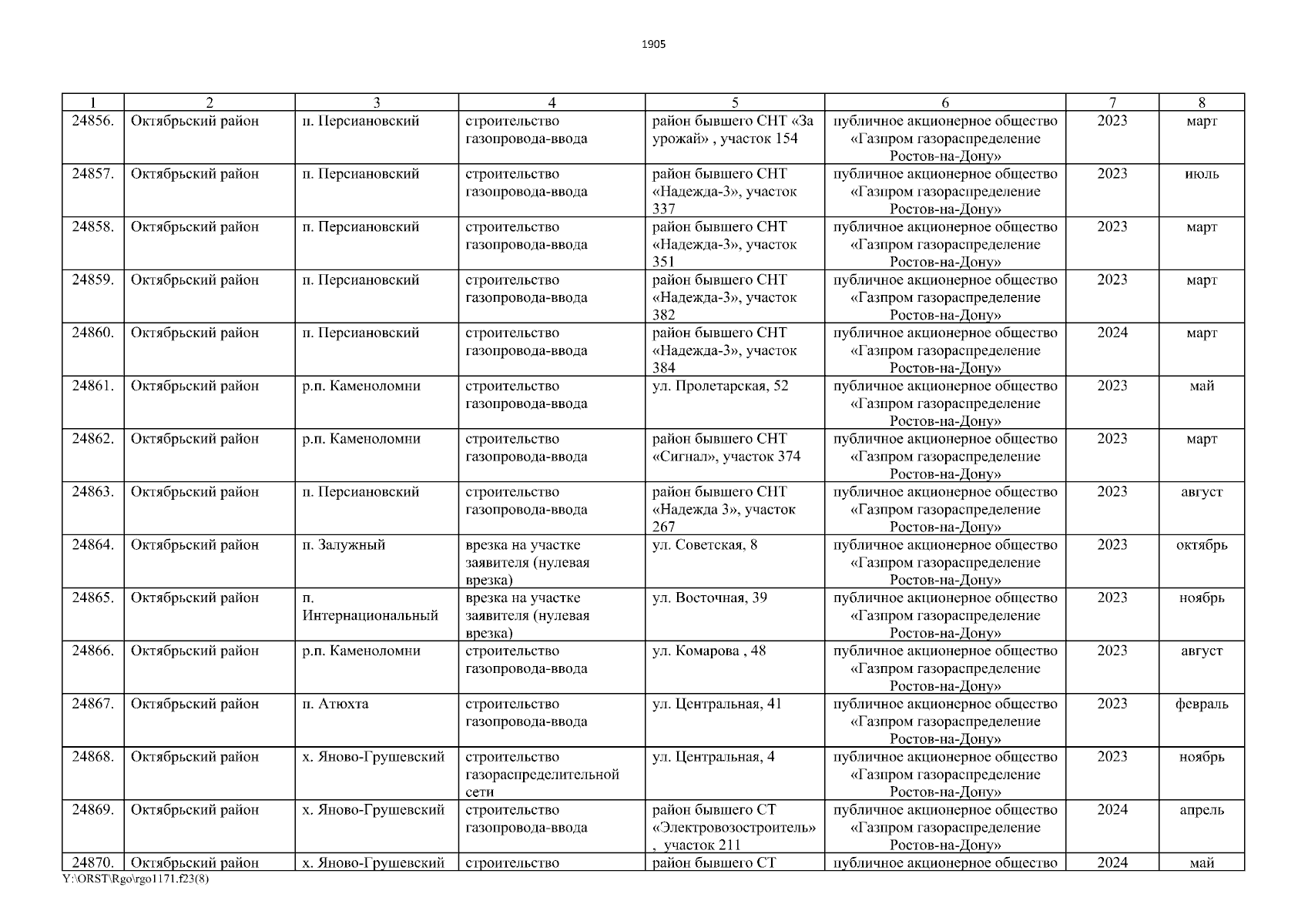 1905

| 1 | 2 | 3 | 4 | 5 | 6 | 7 | 8 |
|---|---|---|---|---|---|---|---|
| 24856. | Октябрьский район | п. Персиановский | строительство газопровода-ввода | район бывшего СНТ «За урожай» , участок 154 | публичное акционерное общество «Газпром газораспределение Ростов-на-Дону» | 2023 | март |
| 24857. | Октябрьский район | п. Персиановский | строительство газопровода-ввода | район бывшего СНТ «Надежда-3», участок 337 | публичное акционерное общество «Газпром газораспределение Ростов-на-Дону» | 2023 | июль |
| 24858. | Октябрьский район | п. Персиановский | строительство газопровода-ввода | район бывшего СНТ «Надежда-3», участок 351 | публичное акционерное общество «Газпром газораспределение Ростов-на-Дону» | 2023 | март |
| 24859. | Октябрьский район | п. Персиановский | строительство газопровода-ввода | район бывшего СНТ «Надежда-3», участок 382 | публичное акционерное общество «Газпром газораспределение Ростов-на-Дону» | 2023 | март |
| 24860. | Октябрьский район | п. Персиановский | строительство газопровода-ввода | район бывшего СНТ «Надежда-3», участок 384 | публичное акционерное общество «Газпром газораспределение Ростов-на-Дону» | 2024 | март |
| 24861. | Октябрьский район | р.п. Каменоломни | строительство газопровода-ввода | ул. Пролетарская, 52 | публичное акционерное общество «Газпром газораспределение Ростов-на-Дону» | 2023 | май |
| 24862. | Октябрьский район | р.п. Каменоломни | строительство газопровода-ввода | район бывшего СНТ «Сигнал», участок 374 | публичное акционерное общество «Газпром газораспределение Ростов-на-Дону» | 2023 | март |
| 24863. | Октябрьский район | п. Персиановский | строительство газопровода-ввода | район бывшего СНТ «Надежда 3», участок 267 | публичное акционерное общество «Газпром газораспределение Ростов-на-Дону» | 2023 | август |
| 24864. | Октябрьский район | п. Залужный | врезка на участке заявителя (нулевая врезка) | ул. Советская, 8 | публичное акционерное общество «Газпром газораспределение Ростов-на-Дону» | 2023 | октябрь |
| 24865. | Октябрьский район | п. Интернациональный | врезка на участке заявителя (нулевая врезка) | ул. Восточная, 39 | публичное акционерное общество «Газпром газораспределение Ростов-на-Дону» | 2023 | ноябрь |
| 24866. | Октябрьский район | р.п. Каменоломни | строительство газопровода-ввода | ул. Комарова , 48 | публичное акционерное общество «Газпром газораспределение Ростов-на-Дону» | 2023 | август |
| 24867. | Октябрьский район | п. Атюхта | строительство газопровода-ввода | ул. Центральная, 41 | публичное акционерное общество «Газпром газораспределение Ростов-на-Дону» | 2023 | февраль |
| 24868. | Октябрьский район | х. Яново-Грушевский | строительство газораспределительной сети | ул. Центральная, 4 | публичное акционерное общество «Газпром газораспределение Ростов-на-Дону» | 2023 | ноябрь |
| 24869. | Октябрьский район | х. Яново-Грушевский | строительство газопровода-ввода | район бывшего СТ «Электровозостроитель» , участок 211 | публичное акционерное общество «Газпром газораспределение Ростов-на-Дону» | 2024 | апрель |
| 24870. | Октябрьский район | х. Яново-Грушевский | строительство | район бывшего СТ | публичное акционерное общество | 2024 | май |

Y:\ORST\Rgo\rgo1171.f23(8)